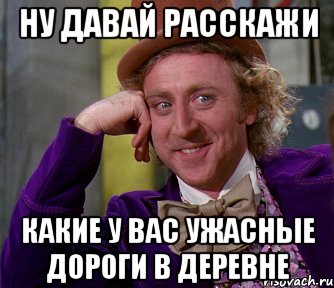 НУ ДАВАЙ РАССКАЖИ

КАКИЕ У ВАС УЖАСНЫЕ ДОРОГИ В ДЕРЕВНЕ

risovach.ru